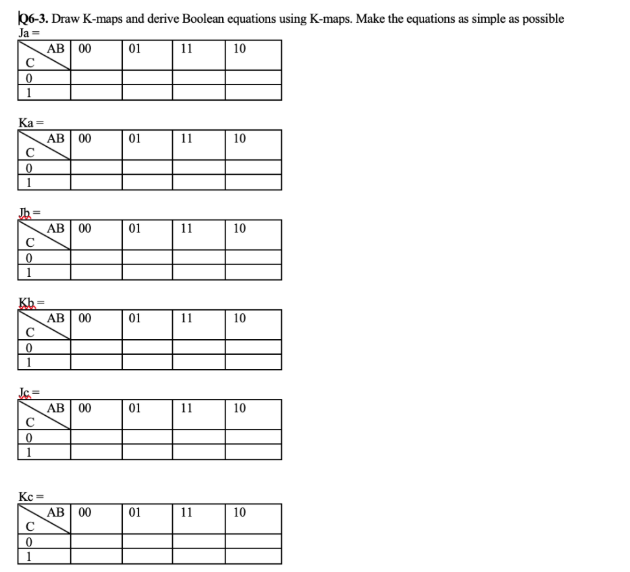 Q6-3. Draw K-maps and derive Boolean equations using K-maps. Make the equations as simple as possible

Ja =

| AB / C | 00 | 01 | 11 | 10 |
|---|---|---|---|---|
| 0 | | | | |
| 1 | | | | |

Ka =

| AB / C | 00 | 01 | 11 | 10 |
|---|---|---|---|---|
| 0 | | | | |
| 1 | | | | |

Jb =

| AB / C | 00 | 01 | 11 | 10 |
|---|---|---|---|---|
| 0 | | | | |
| 1 | | | | |

Kb =

| AB / C | 00 | 01 | 11 | 10 |
|---|---|---|---|---|
| 0 | | | | |
| 1 | | | | |

Jc =

| AB / C | 00 | 01 | 11 | 10 |
|---|---|---|---|---|
| 0 | | | | |
| 1 | | | | |

Kc =

| AB / C | 00 | 01 | 11 | 10 |
|---|---|---|---|---|
| 0 | | | | |
| 1 | | | | |